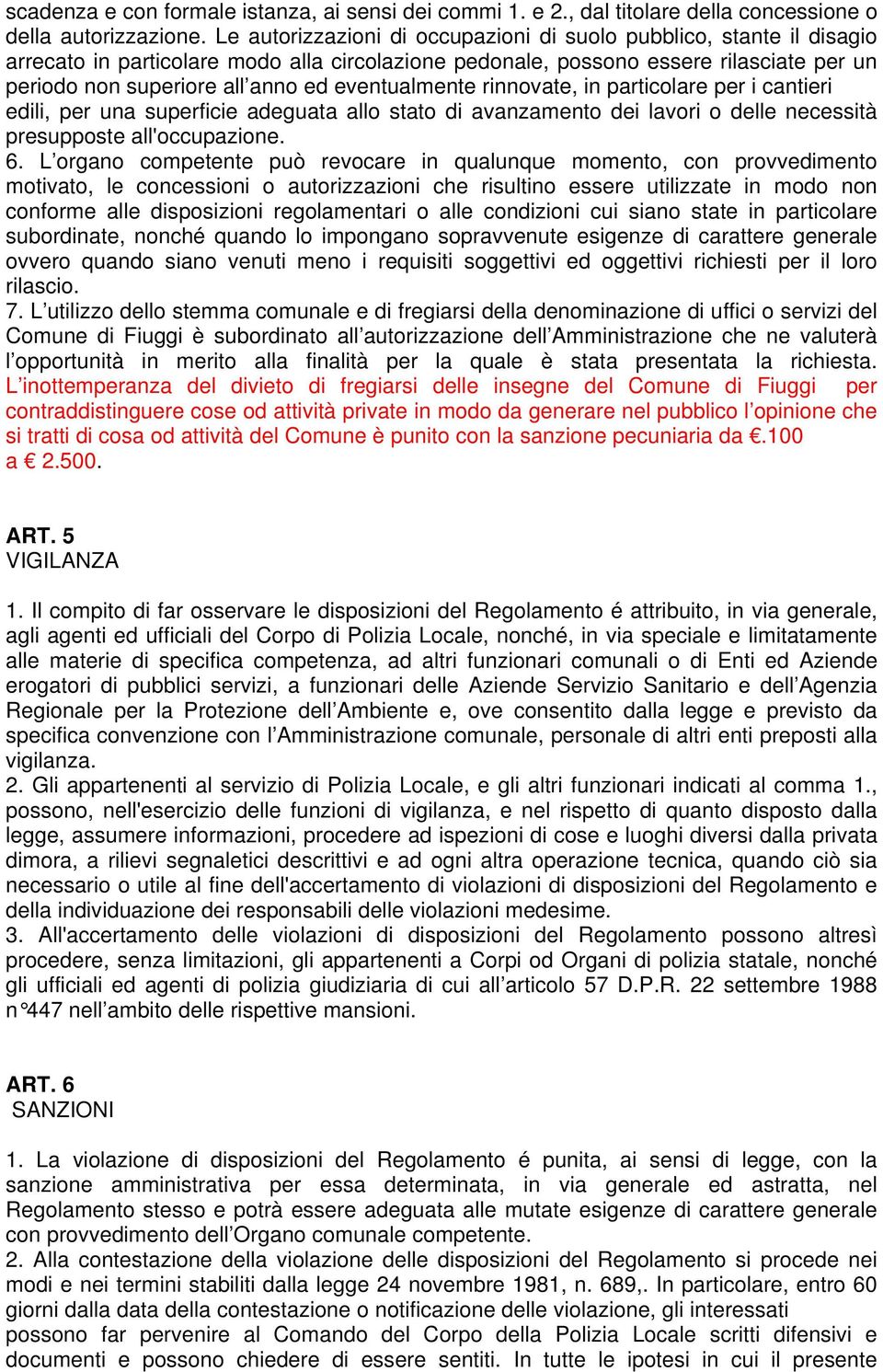 scadenza e con formale istanza, ai sensi dei commi 1. e 2., dal titolare della concessione o della autorizzazione. Le autorizzazioni di occupazioni di suolo pubblico, stante il disagio arrecato in particolare modo alla circolazione pedonale, possono essere rilasciate per un periodo non superiore all'anno ed eventualmente rinnovate, in particolare per i cantieri edili, per una superficie adeguata allo stato di avanzamento dei lavori o delle necessità presupposte all'occupazione.
6. L'organo competente può revocare in qualunque momento, con provvedimento motivato, le concessioni o autorizzazioni che risultino essere utilizzate in modo non conforme alle disposizioni regolamentari o alle condizioni cui siano state in particolare subordinate, nonché quando lo impongano sopravvenute esigenze di carattere generale ovvero quando siano venuti meno i requisiti soggettivi ed oggettivi richiesti per il loro rilascio.
7. L'utilizzo dello stemma comunale e di fregiarsi della denominazione di uffici o servizi del Comune di Fiuggi è subordinato all'autorizzazione dell'Amministrazione che ne valuterà l'opportunità in merito alla finalità per la quale è stata presentata la richiesta. L'inottemperanza del divieto di fregiarsi delle insegne del Comune di Fiuggi per contraddistinguere cose od attività private in modo da generare nel pubblico l'opinione che si tratti di cosa od attività del Comune è punito con la sanzione pecuniaria da €.100 a € 2.500.

ART. 5
VIGILANZA

1. Il compito di far osservare le disposizioni del Regolamento é attribuito, in via generale, agli agenti ed ufficiali del Corpo di Polizia Locale, nonché, in via speciale e limitatamente alle materie di specifica competenza, ad altri funzionari comunali o di Enti ed Aziende erogatori di pubblici servizi, a funzionari delle Aziende Servizio Sanitario e dell'Agenzia Regionale per la Protezione dell'Ambiente e, ove consentito dalla legge e previsto da specifica convenzione con l'Amministrazione comunale, personale di altri enti preposti alla vigilanza.
2. Gli appartenenti al servizio di Polizia Locale, e gli altri funzionari indicati al comma 1., possono, nell'esercizio delle funzioni di vigilanza, e nel rispetto di quanto disposto dalla legge, assumere informazioni, procedere ad ispezioni di cose e luoghi diversi dalla privata dimora, a rilievi segnaletici descrittivi e ad ogni altra operazione tecnica, quando ciò sia necessario o utile al fine dell'accertamento di violazioni di disposizioni del Regolamento e della individuazione dei responsabili delle violazioni medesime.
3. All'accertamento delle violazioni di disposizioni del Regolamento possono altresì procedere, senza limitazioni, gli appartenenti a Corpi od Organi di polizia statale, nonché gli ufficiali ed agenti di polizia giudiziaria di cui all'articolo 57 D.P.R. 22 settembre 1988 n°447 nell'ambito delle rispettive mansioni.

ART. 6
SANZIONI

1. La violazione di disposizioni del Regolamento é punita, ai sensi di legge, con la sanzione amministrativa per essa determinata, in via generale ed astratta, nel Regolamento stesso e potrà essere adeguata alle mutate esigenze di carattere generale con provvedimento dell'Organo comunale competente.
2. Alla contestazione della violazione delle disposizioni del Regolamento si procede nei modi e nei termini stabiliti dalla legge 24 novembre 1981, n. 689,. In particolare, entro 60 giorni dalla data della contestazione o notificazione delle violazione, gli interessati possono far pervenire al Comando del Corpo della Polizia Locale scritti difensivi e documenti e possono chiedere di essere sentiti. In tutte le ipotesi in cui il presente